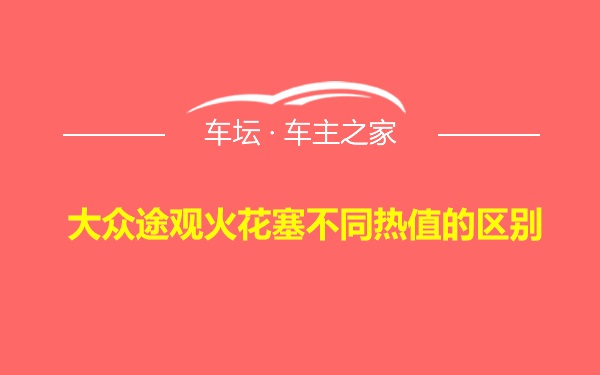 车坛 · 车主之家

大众途观火花塞不同热值的区别